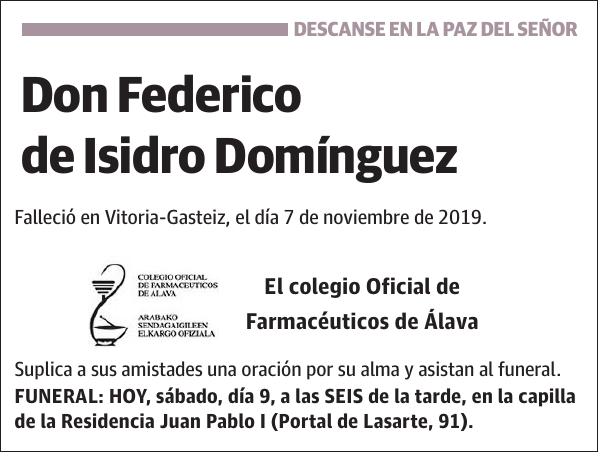 DESCANSE EN LA PAZ DEL SEÑOR

Don Federico de Isidro Domínguez

Falleció en Vitoria-Gasteiz, el día 7 de noviembre de 2019.

COLEGIO OFICIAL DE FARMACEUTICOS DE ALAVA

ARABAKO SENDAGAIGILEEN ELKARGO OFIZIALA

El colegio Oficial de Farmacéuticos de Álava

Suplica a sus amistades una oración por su alma y asistan al funeral.
FUNERAL: HOY, sábado, día 9, a las SEIS de la tarde, en la capilla de la Residencia Juan Pablo I (Portal de Lasarte, 91).